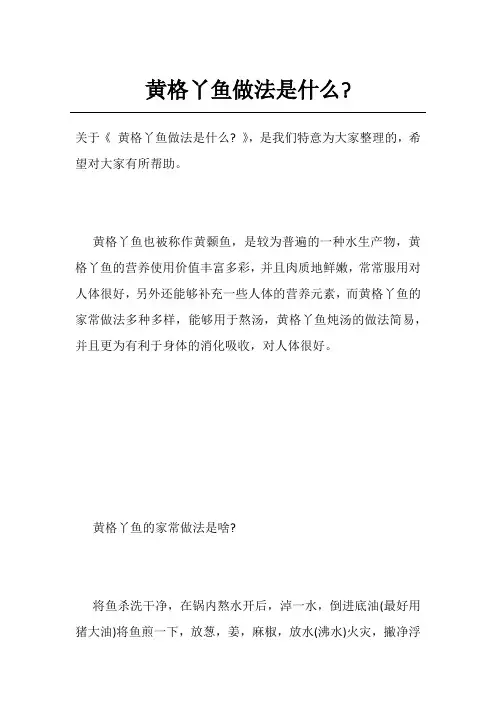 黄格丫鱼做法是什么?

关于《 黄格丫鱼做法是什么? 》，是我们特意为大家整理的，希望对大家有所帮助。

黄格丫鱼也被称作黄颡鱼，是较为普遍的一种水生产物，黄格丫鱼的营养使用价值丰富多彩，并且肉质地鲜嫩，常常服用对人体很好，另外还能够补充一些人体的营养元素，而黄格丫鱼的家常做法多种多样，能够用于熬汤，黄格丫鱼炖汤的做法简易，并且更为有利于身体的消化吸收，对人体很好。

黄格丫鱼的家常做法是啥?

将鱼杀洗干净，在锅内熬水开后，淖一水，倒进底油(最好用猪大油)将鱼煎一下，放葱，姜，麻椒，放水(沸水)火灾，撇净浮